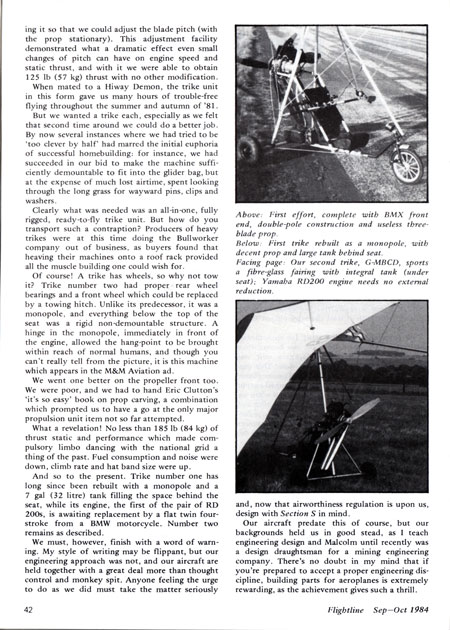 ing it so that we could adjust the blade pitch (with the prop stationary). This adjustment facility demonstrated what a dramatic effect even small changes of pitch can have on engine speed and static thrust, and with it we were able to obtain 125 lb (57 kg) thrust with no other modification.

When mated to a Hiway Demon, the trike unit in this form gave us many hours of trouble-free flying throughout the summer and autumn of '81.

But we wanted a trike each, especially as we felt that second time around we could do a better job. By now several instances where we had tried to be 'too clever by half' had marred the initial euphoria of successful homebuilding: for instance, we had succeeded in our bid to make the machine sufficiently demountable to fit into the glider bag, but at the expense of much lost airtime, spent looking through the long grass for wayward pins, clips and washers.

Clearly what was needed was an all-in-one, fully rigged, ready-to-fly trike unit. But how do you transport such a contraption? Producers of heavy trikes were at this time doing the Bullworker company out of business, as buyers found that heaving their machines onto a roof rack provided all the muscle building one could wish for.

Of course! A trike has wheels, so why not tow it? Trike number two had proper rear wheel bearings and a front wheel which could be replaced by a towing hitch. Unlike its predecessor, it was a monopole, and everything below the top of the seat was a rigid non-demountable structure. A hinge in the monopole, immediately in front of the engine, allowed the hang-point to be brought within reach of normal humans, and though you can't really tell from the picture, it is this machine which appears in the M&M Aviation ad.

We went one better on the propeller front too. We were poor, and we had to hand Eric Clutton's 'it's so easy' book on prop carving, a combination which prompted us to have a go at the only major propulsion unit item not so far attempted.

What a revelation! No less than 185 lb (84 kg) of thrust static and performance which made compulsory limbo dancing with the national grid a thing of the past. Fuel consumption and noise were down, climb rate and hat band size were up.

And so to the present. Trike number one has long since been rebuilt with a monopole and a 7 gal (32 litre) tank filling the space behind the seat, while its engine, the first of the pair of RD 200s, is awaiting replacement by a flat twin four-stroke from a BMW motorcycle. Number two remains as described.

We must, however, finish with a word of warning. My style of writing may be flippant, but our engineering approach was not, and our aircraft are held together with a great deal more than thought control and monkey spit. Anyone feeling the urge to do as we did must take the matter seriously

Above: First effort, complete with BMX front end, double-pole construction and useless three-blade prop.
Below: First trike rebuilt as a monopole, with decent prop and large tank behind seat.
Facing page: Our second trike, G-MBCD, sports a fibre-glass fairing with integral tank (under seat); Yamaha RD200 engine needs no external reduction.

and, now that airworthiness regulation is upon us, design with Section S in mind.

Our aircraft predate this of course, but our backgrounds held us in good stead, as I teach engineering design and Malcolm until recently was a design draughtsman for a mining engineering company. There's no doubt in my mind that if you're prepared to accept a proper engineering discipline, building parts for aeroplanes is extremely rewarding, as the achievement gives such a thrill.

42

Flightline Sep–Oct 1984